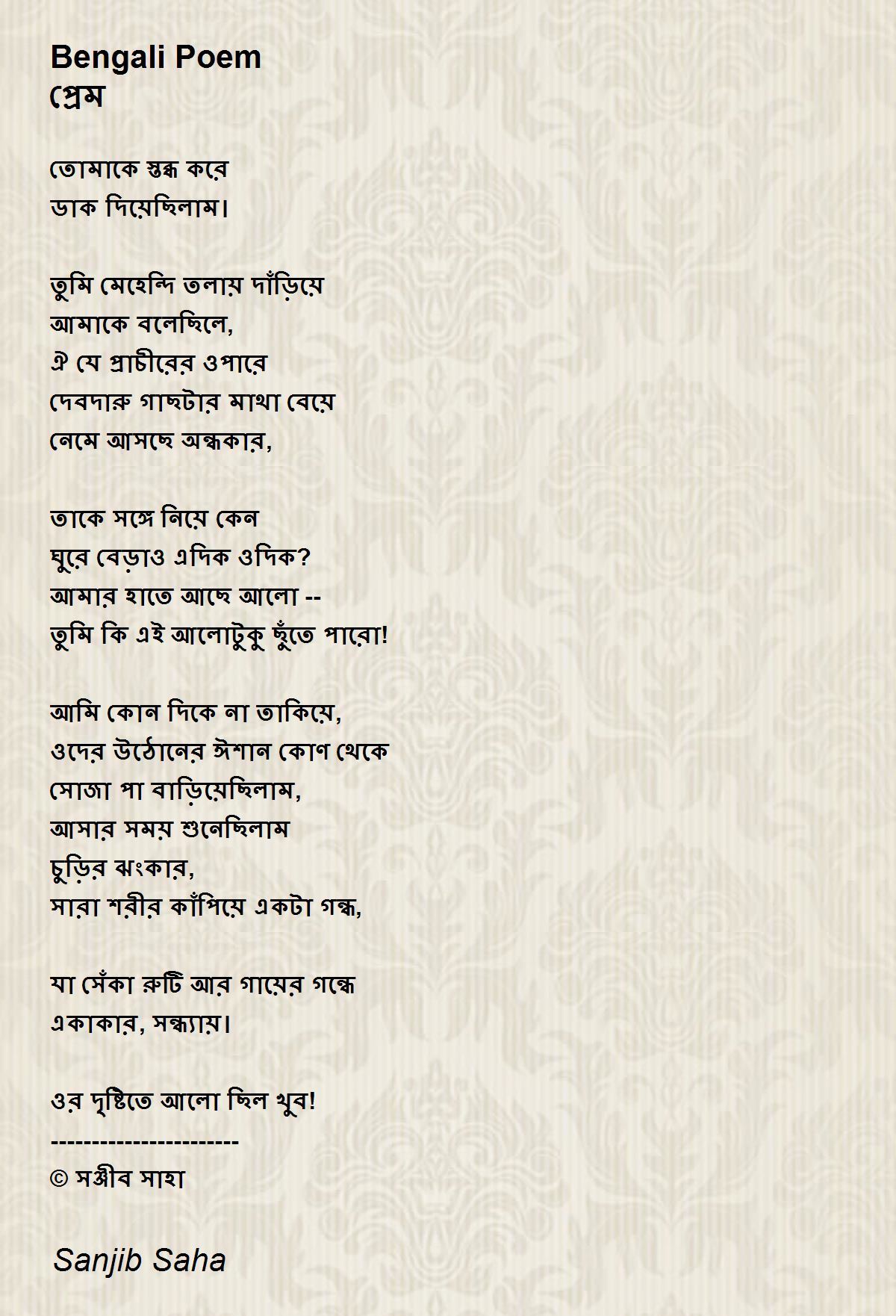 Bengali Poem
প্রেম

তোমাকে স্তব্ধ করে
ডাক দিয়েছিলাম।

তুমি মেহেন্দি তলায় দাঁড়িয়ে
আমাকে বলেছিলে,
ঐ যে প্রাচীরের ওপারে
দেবদারু গাছটার মাথা বেয়ে
নেমে আসছে অন্ধকার,

তাকে সঙ্গে নিয়ে কেন
ঘুরে বেড়াও এদিক ওদিক?
আমার হাতে আছে আলো --
তুমি কি এই আলোটুকু ছুঁতে পারো!

আমি কোন দিকে না তাকিয়ে,
ওদের উঠোনের ঈশান কোণ থেকে
সোজা পা বাড়িয়েছিলাম,
আসার সময় শুনেছিলাম
চুড়ির ঝংকার,
সারা শরীর কাঁপিয়ে একটা গন্ধ,

যা সেঁকা রুটি আর গায়ের গন্ধে
একাকার, সন্ধ্যায়।

ওর দৃষ্টিতে আলো ছিল খুব!
-----------------------
© সঞ্জীব সাহা

Sanjib Saha